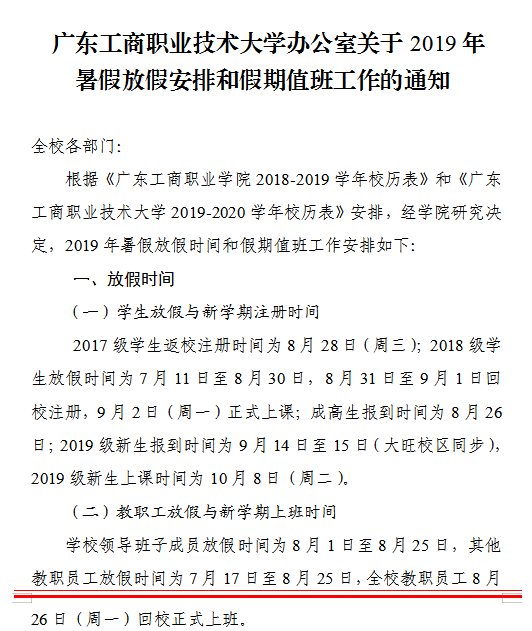 广东工商职业技术大学办公室关于 2019 年暑假放假安排和假期值班工作的通知

全校各部门：

根据《广东工商职业学院 2018-2019 学年校历表》和《广东工商职业技术大学 2019-2020 学年校历表》安排，经学院研究决定，2019 年暑假放假时间和假期值班工作安排如下：

一、放假时间

（一）学生放假与新学期注册时间

2017 级学生返校注册时间为 8 月 28 日（周三）；2018 级学生放假时间为 7 月 11 日至 8 月 30 日，8 月 31 日至 9 月 1 日回校注册，9 月 2 日（周一）正式上课；成高生报到时间为 8 月 26 日；2019 级新生报到时间为 9 月 14 日至 15 日（大旺校区同步），2019 级新生上课时间为 10 月 8 日（周二）。

（二）教职工放假与新学期上班时间

学校领导班子成员放假时间为 8 月 1 日至 8 月 25 日，其他教职员工放假时间为 7 月 17 日至 8 月 25 日，全校教职员工 8 月 26 日（周一）回校正式上班。